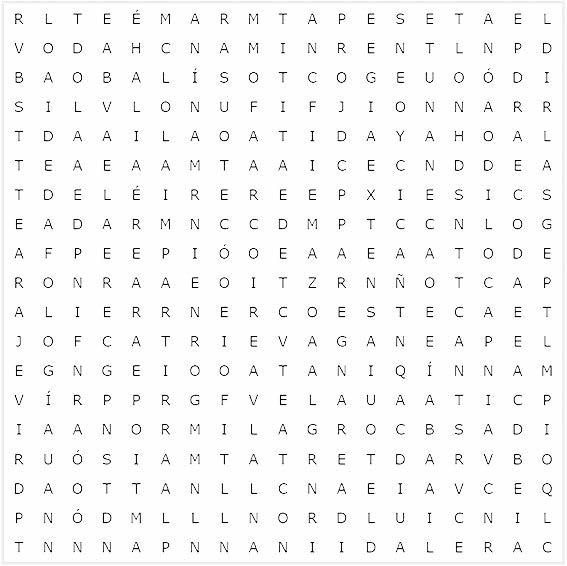 R L T E É M A R M T A P E S E T A E L
V O D A H C N A M I N R E N T L N P D
B A O B A L Í S O T C O G E U O Ó D I
S I L V L O N U F I F J I O N N A R R
T D A A I L A O A T I D A Y A H O A L
T E A E A A M T A A I C E C N D D E A
T D E L É I R E R E E P X I E S I C S
E A D A R M N C C D M P T C C N L O G
A F P E E P I Ó O E A A E A A T O D E
R O N R A A E O I T Z R N Ñ O T C A P
A L I E R R N E R C O E S T E C A E T
J O F C A T R I E V A G A N E A P E L
E G N G E I O O A T A N I Q Í N N A M
V Í R P P R G F V E L A U A A T I C P
I A A N O R M I L A G R O C B S A D I
R U Ó S I A M T A T R E T D A R V B O
D A O T T A N L L C N A E I A V C E Q
P N Ó D M L L L N O R D L U I C N I L
T N N N A P N N A N I I D A L E R A C